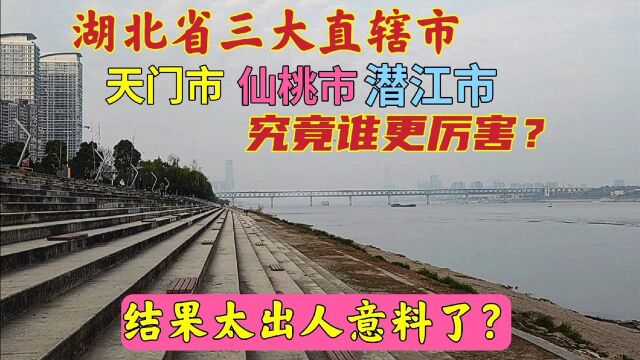 湖北省三大直辖市

天门市 仙桃市 潜江市

究竟谁更厉害？

结果太出人意料了？